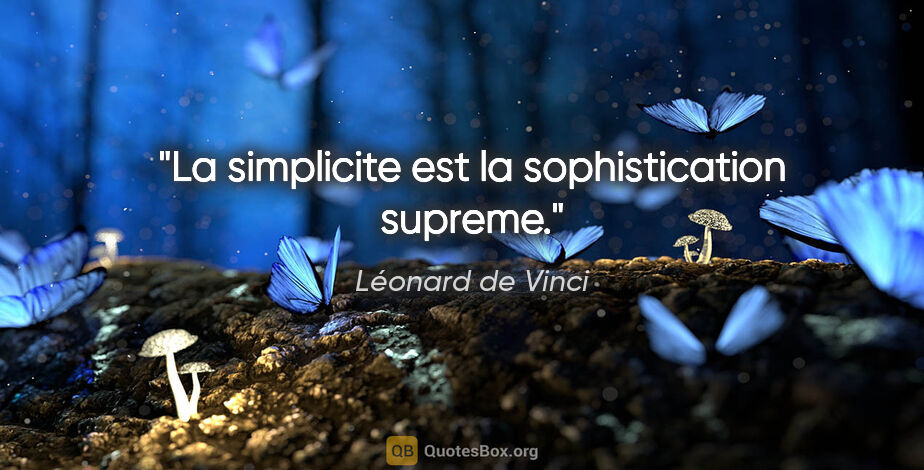 "La simplicite est la sophistication supreme."

Léonard de Vinci

QB QuotesBox.org